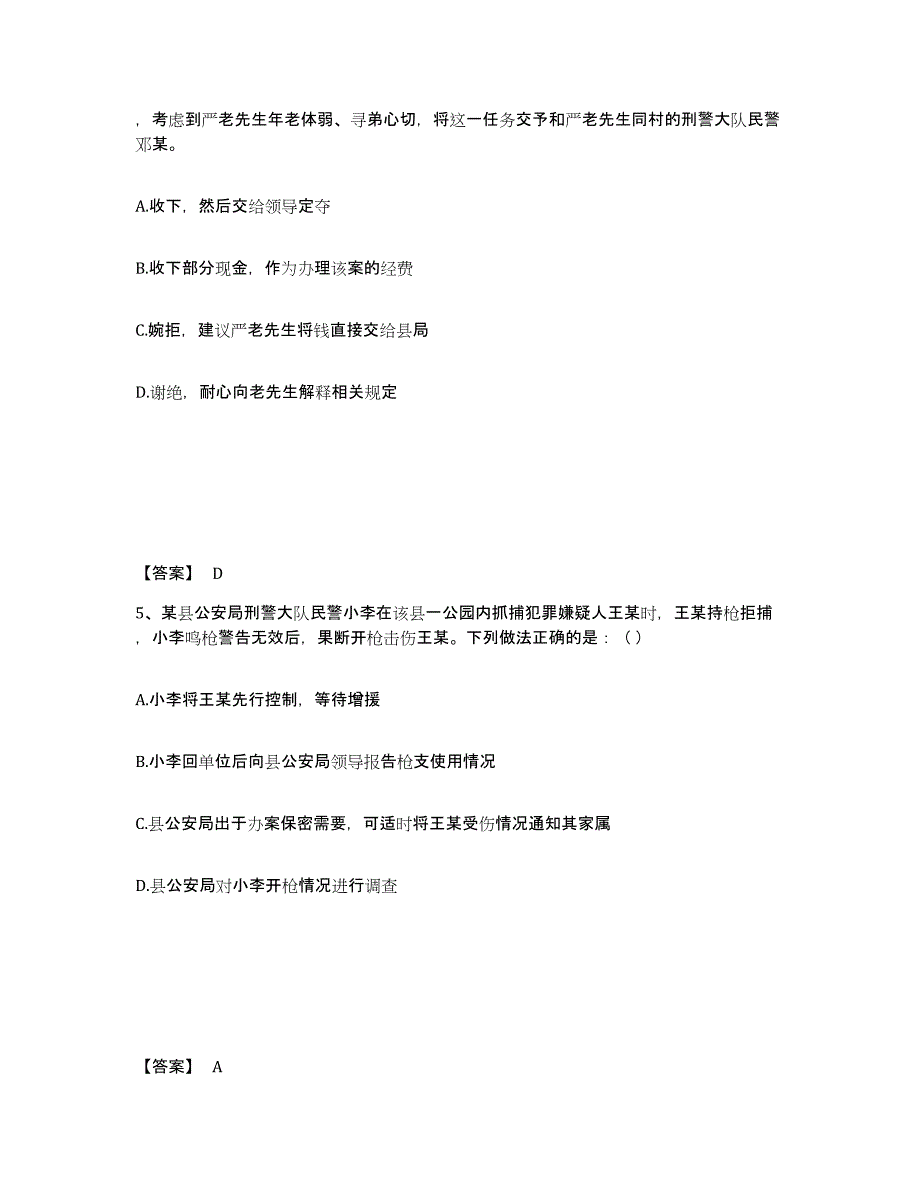 ，考虑到严老先生年老体弱、寻弟心切，将这一任务交予和严老先生同村的刑警大队民警邓某。

A.收下，然后交给领导定夺

B.收下部分现金，作为办理该案的经费

C.婉拒，建议严老先生将钱直接交给县局

D.谢绝，耐心向老先生解释相关规定

【答案】 D

5、某县公安局刑警大队民警小李在该县一公园内抓捕犯罪嫌疑人王某时，王某持枪拒捕，小李鸣枪警告无效后，果断开枪击伤王某。下列做法正确的是：（）

A.小李将王某先行控制，等待增援

B.小李回单位后向县公安局领导报告枪支使用情况

C.县公安局出于办案保密需要，可适时将王某受伤情况通知其家属

D.县公安局对小李开枪情况进行调查

【答案】 A